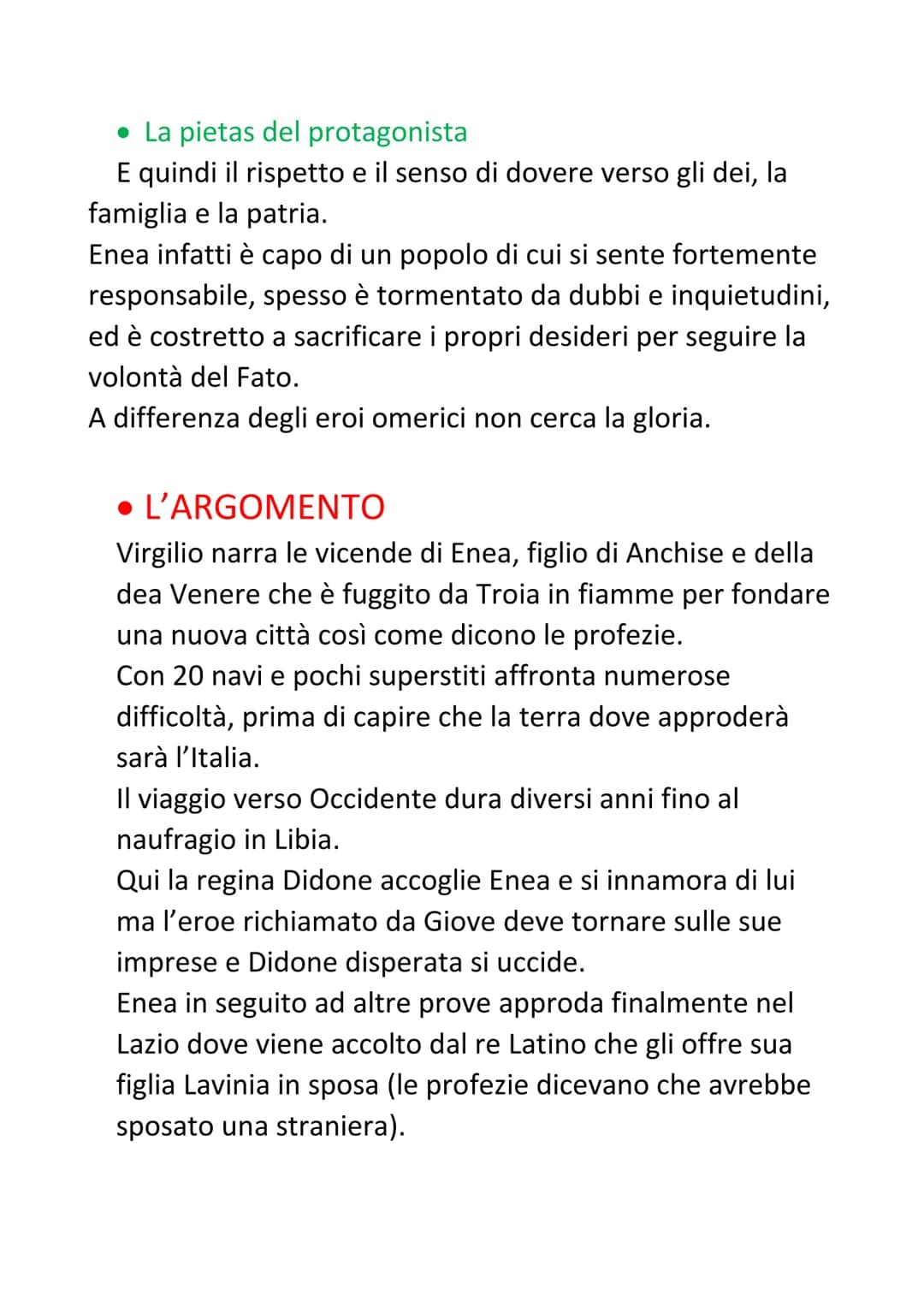 • La pietas del protagonista
E quindi il rispetto e il senso di dovere verso gli dei, la famiglia e la patria.
Enea infatti è capo di un popolo di cui si sente fortemente responsabile, spesso è tormentato da dubbi e inquietudini, ed è costretto a sacrificare i propri desideri per seguire la volontà del Fato.
A differenza degli eroi omerici non cerca la gloria.

• L'ARGOMENTO
Virgilio narra le vicende di Enea, figlio di Anchise e della dea Venere che è fuggito da Troia in fiamme per fondare una nuova città così come dicono le profezie.
Con 20 navi e pochi superstiti affronta numerose difficoltà, prima di capire che la terra dove approderà sarà l'Italia.
Il viaggio verso Occidente dura diversi anni fino al naufragio in Libia.
Qui la regina Didone accoglie Enea e si innamora di lui ma l'eroe richiamato da Giove deve tornare sulle sue imprese e Didone disperata si uccide.
Enea in seguito ad altre prove approda finalmente nel Lazio dove viene accolto dal re Latino che gli offre sua figlia Lavinia in sposa (le profezie dicevano che avrebbe sposato una straniera).